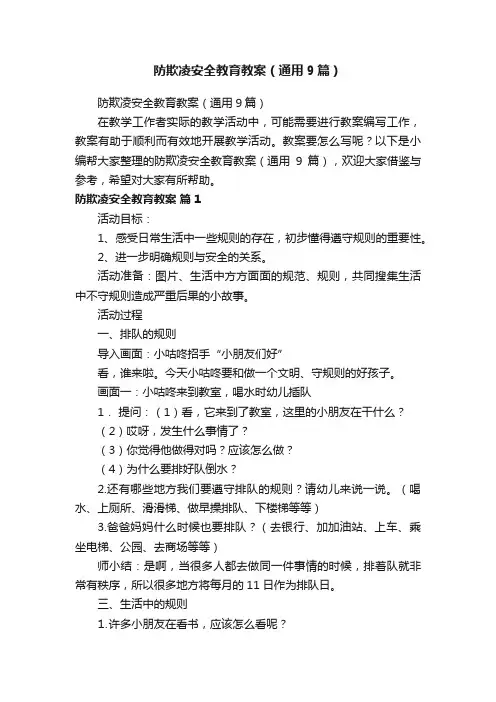 防欺凌安全教育教案（通用9篇）

防欺凌安全教育教案（通用9篇）

在教学工作者实际的教学活动中，可能需要进行教案编写工作，教案有助于顺利而有效地开展教学活动。教案要怎么写呢？以下是小编帮大家整理的防欺凌安全教育教案（通用 9 篇），欢迎大家借鉴与参考，希望对大家有所帮助。

防欺凌安全教育教案 篇1

活动目标：

1、感受日常生活中一些规则的存在，初步懂得遵守规则的重要性。

2、进一步明确规则与安全的关系。

活动准备：图片、生活中方方面面的规范、规则，共同搜集生活中不守规则造成严重后果的小故事。

活动过程

一、排队的规则

导入画面：小咕咚招手“小朋友们好”

看，谁来啦。今天小咕咚要和做一个文明、守规则的好孩子。

画面一：小咕咚来到教室，喝水时幼儿插队

1．提问：（1）看，它来到了教室，这里的小朋友在干什么？

（2）哎呀，发生什么事情了？

（3）你觉得他做得对吗？应该怎么做？

（4）为什么要排好队倒水？

2.还有哪些地方我们要遵守排队的规则？请幼儿来说一说。（喝水、上厕所、滑滑梯、做早操排队、下楼梯等等）

3.爸爸妈妈什么时候也要排队？（去银行、加加油站、上车、乘坐电梯、公园、去商场等等）

师小结：是啊，当很多人都去做同一件事情的时候，排着队就非常有秩序，所以很多地方将每月的 11 日作为排队日。

三、生活中的规则

1.许多小朋友在看书，应该怎么看呢？